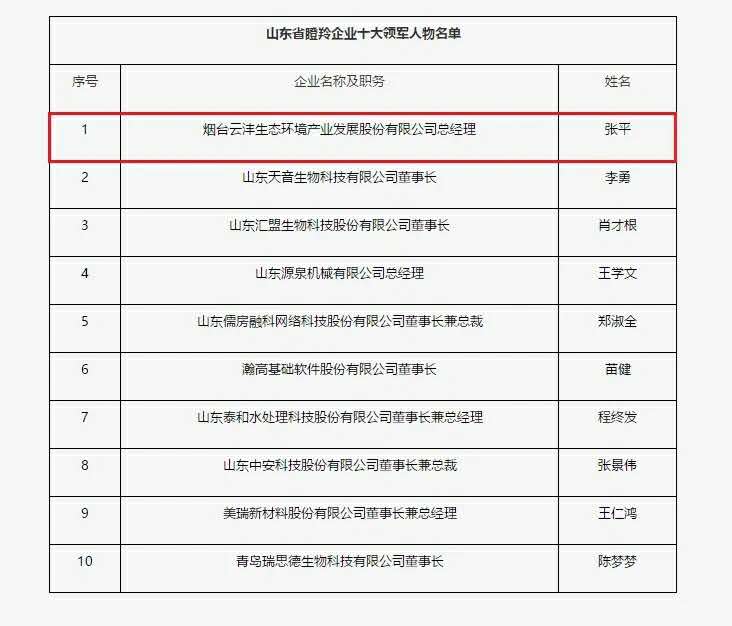 山东省瞪羚企业十大领军人物名单

| 序号 | 企业名称及职务 | 姓名 |
|---|---|---|
| 1 | 烟台云沣生态环境产业发展股份有限公司总经理 | 张平 |
| 2 | 山东天音生物科技有限公司董事长 | 李勇 |
| 3 | 山东汇盟生物科技股份有限公司董事长 | 肖才根 |
| 4 | 山东源泉机械有限公司总经理 | 王学文 |
| 5 | 山东儒房融科网络科技股份有限公司董事长兼总裁 | 郑淑全 |
| 6 | 瀚高基础软件股份有限公司董事长 | 苗健 |
| 7 | 山东泰和水处理科技股份有限公司董事长兼总经理 | 程终发 |
| 8 | 山东中安科技股份有限公司董事长兼总裁 | 张景伟 |
| 9 | 美瑞新材料股份有限公司董事长兼总经理 | 王仁鸿 |
| 10 | 青岛瑞思德生物科技有限公司董事长 | 陈梦梦 |